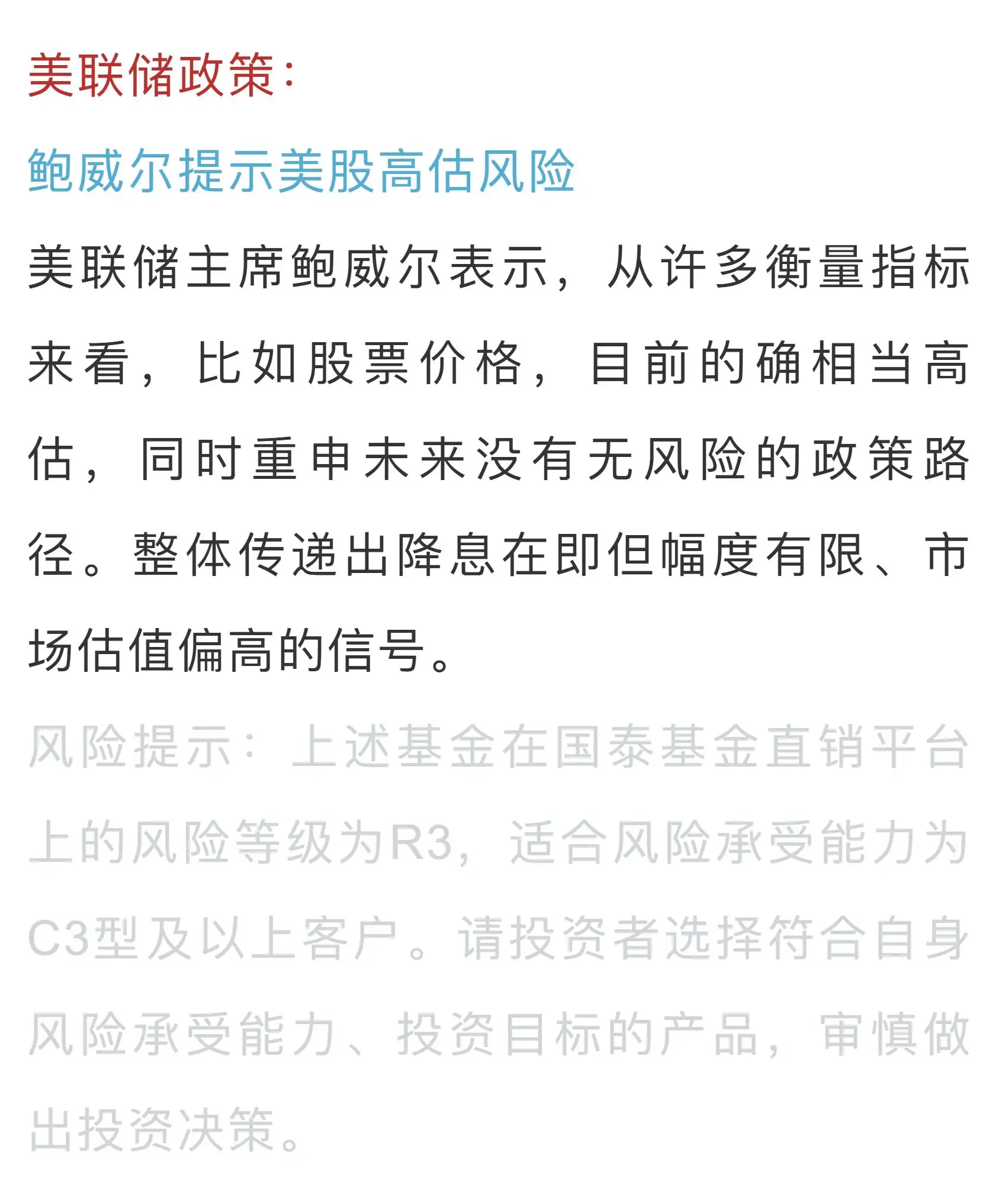 美联储政策：

鲍威尔提示美股高估风险

美联储主席鲍威尔表示，从许多衡量指标来看，比如股票价格，目前的确相当高估，同时重申未来没有无风险的政策路径。整体传递出降息在即但幅度有限、市场估值偏高的信号。

风险提示：上述基金在国泰基金直销平台上的风险等级为R3，适合风险承受能力为C3型及以上客户。请投资者选择符合自身风险承受能力、投资目标的产品，审慎做出投资决策。